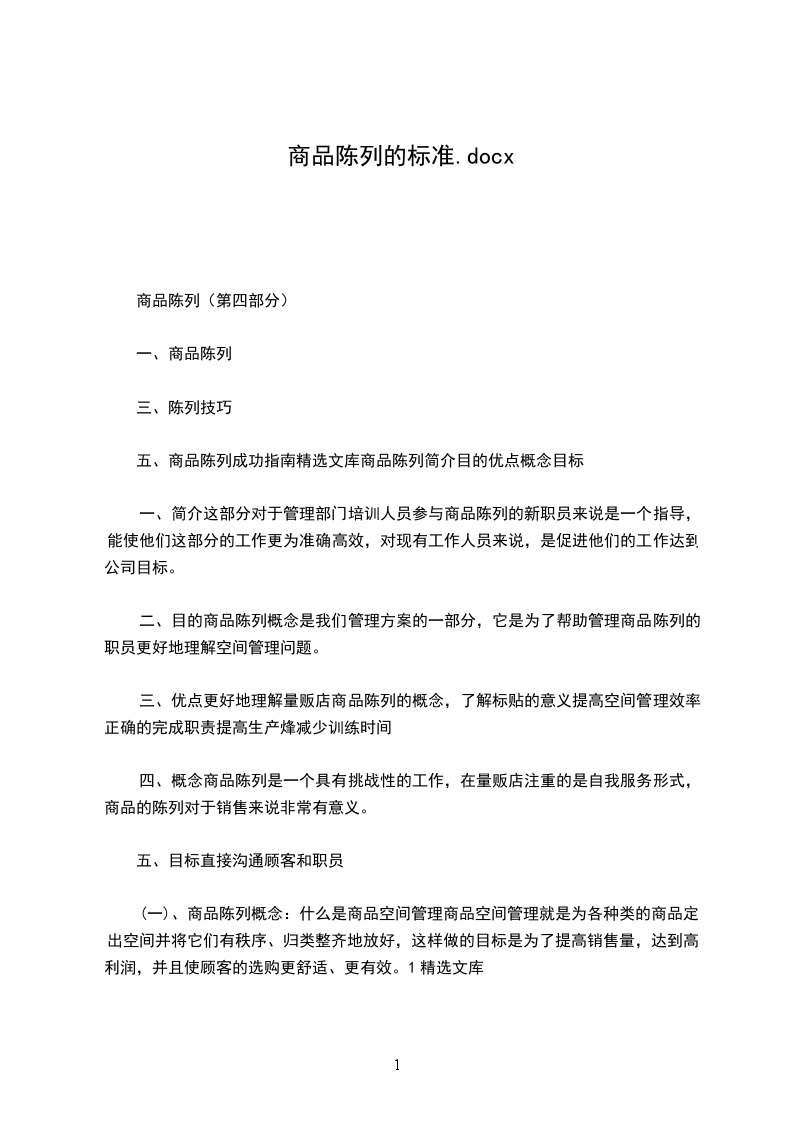 商品陈列的标准.docx

商品陈列（第四部分）

一、商品陈列

三、陈列技巧

五、商品陈列成功指南精选文库商品陈列简介目的优点概念目标

一、简介这部分对于管理部门培训人员参与商品陈列的新职员来说是一个指导，能使他们这部分的工作更为准确高效，对现有工作人员来说，是促进他们的工作达到公司目标。

二、目的商品陈列概念是我们管理方案的一部分，它是为了帮助管理商品陈列的职员更好地理解空间管理问题。

三、优点更好地理解量贩店商品陈列的概念，了解标贴的意义提高空间管理效率正确的完成职责提高生产烽减少训练时间

四、概念商品陈列是一个具有挑战性的工作，在量贩店注重的是自我服务形式，商品的陈列对于销售来说非常有意义。

五、目标直接沟通顾客和职员

（一）、商品陈列概念：什么是商品空间管理商品空间管理就是为各种类的商品定出空间并将它们有秩序、归类整齐地放好，这样做的目标是为了提高销售量，达到高利润，并且使顾客的选购更舒适、更有效。1 精选文库

1